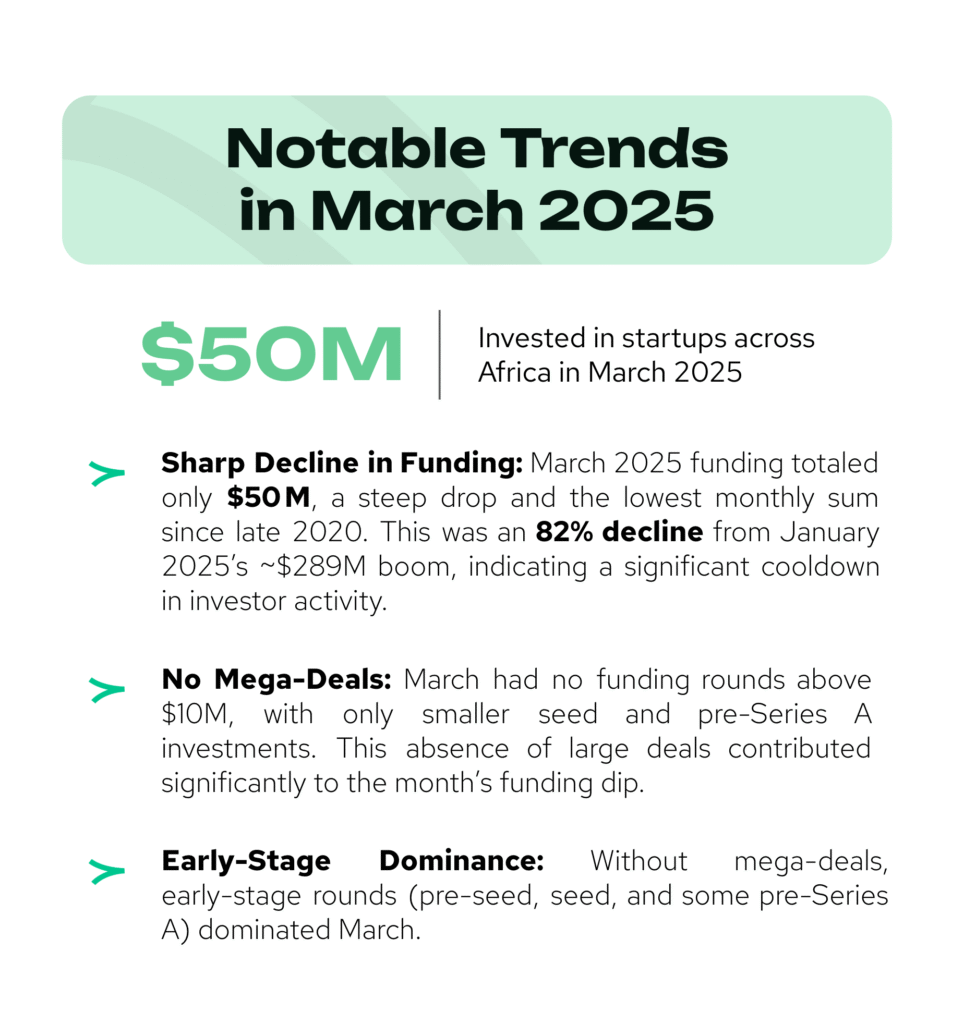 Notable Trends in March 2025

$50M

Invested in startups across Africa in March 2025

Sharp Decline in Funding: March 2025 funding totaled only $50M, a steep drop and the lowest monthly sum since late 2020. This was an 82% decline from January 2025's ~$289M boom, indicating a significant cooldown in investor activity.

No Mega-Deals: March had no funding rounds above $10M, with only smaller seed and pre-Series A investments. This absence of large deals contributed significantly to the month's funding dip.

Early-Stage Dominance: Without mega-deals, early-stage rounds (pre-seed, seed, and some pre-Series A) dominated March.